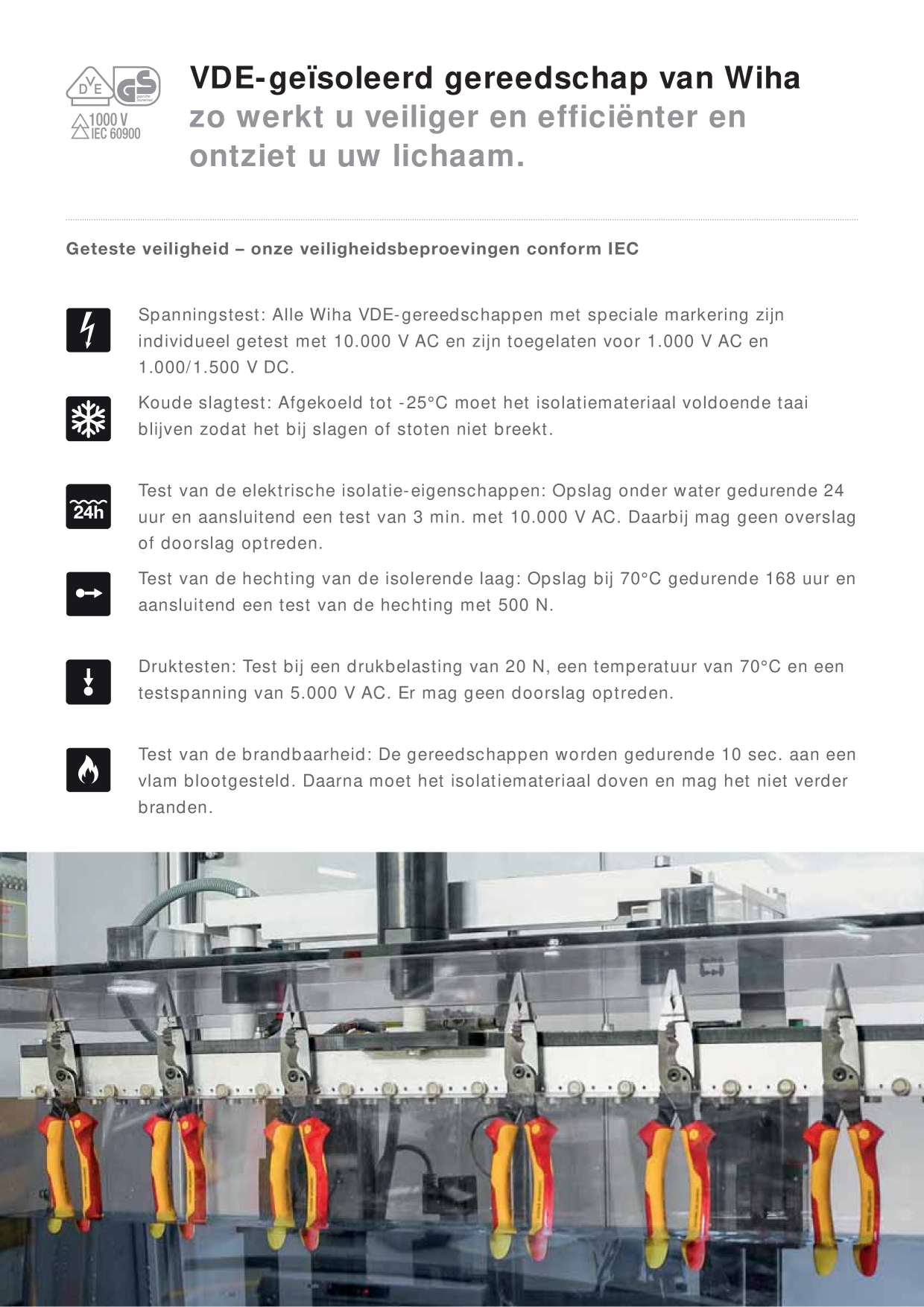 DVE GS geprüfte Sicherheit
1000 V
IEC 60900

VDE-geïsoleerd gereedschap van Wiha zo werkt u veiliger en efficiënter en ontziet u uw lichaam.

Geteste veiligheid – onze veiligheidsbeproevingen conform IEC

Spanningstest: Alle Wiha VDE-gereedschappen met speciale markering zijn individueel getest met 10.000 V AC en zijn toegelaten voor 1.000 V AC en 1.000/1.500 V DC.

Koude slagtest: Afgekoeld tot -25°C moet het isolatiemateriaal voldoende taai blijven zodat het bij slagen of stoten niet breekt.

24h

Test van de elektrische isolatie-eigenschappen: Opslag onder water gedurende 24 uur en aansluitend een test van 3 min. met 10.000 V AC. Daarbij mag geen overslag of doorslag optreden.

Test van de hechting van de isolerende laag: Opslag bij 70°C gedurende 168 uur en aansluitend een test van de hechting met 500 N.

Druktesten: Test bij een drukbelasting van 20 N, een temperatuur van 70°C en een testspanning van 5.000 V AC. Er mag geen doorslag optreden.

Test van de brandbaarheid: De gereedschappen worden gedurende 10 sec. aan een vlam blootgesteld. Daarna moet het isolatiemateriaal doven en mag het niet verder branden.